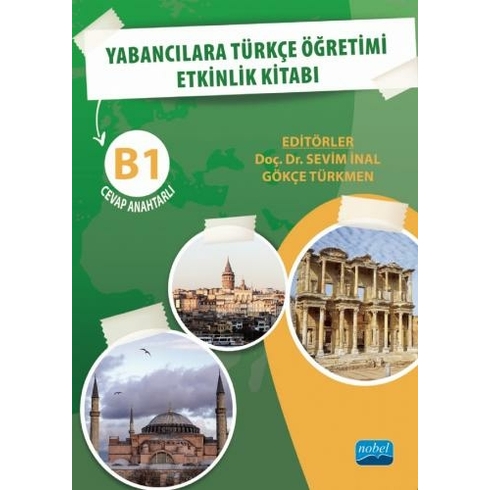 YABANCILARA TÜRKÇE ÖĞRETİMİ
ETKİNLİK KİTABI

B1
CEVAP ANAHTARLI

EDİTÖRLER
Doç. Dr. SEVİM İNAL
GÖKÇE TÜRKMEN

nobel